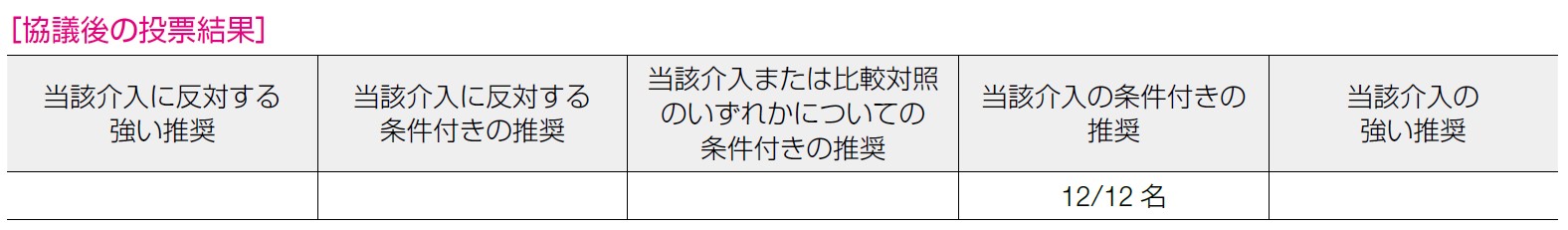 [協議後の投票結果]

| 当該介入に反対する強い推奨 | 当該介入に反対する条件付きの推奨 | 当該介入または比較対照のいずれかについての条件付きの推奨 | 当該介入の条件付きの推奨 | 当該介入の強い推奨 |
|---|---|---|---|---|
| | | | 12/12 名 | |